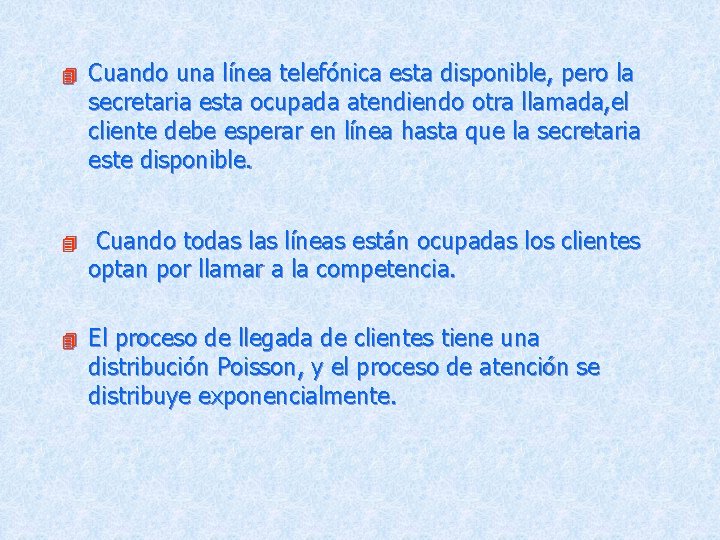 Cuando una línea telefónica esta disponible, pero la secretaria esta ocupada atendiendo otra llamada,el cliente debe esperar en línea hasta que la secretaria este disponible.

Cuando todas las líneas están ocupadas los clientes optan por llamar a la competencia.

El proceso de llegada de clientes tiene una distribución Poisson, y el proceso de atención se distribuye exponencialmente.